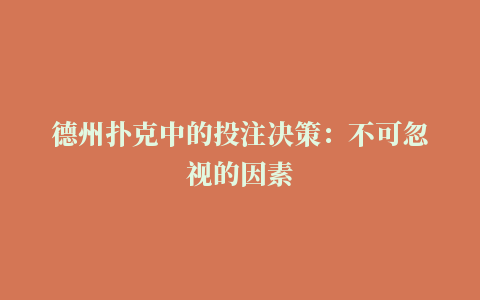 德州扑克中的投注决策：不可忽视的因素